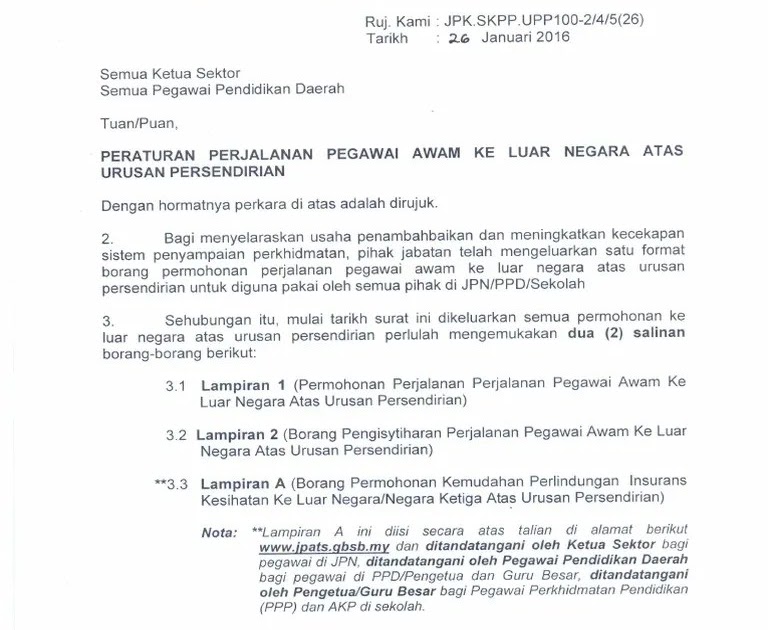 Ruj. Kami : JPK.SKPP.UPP100-2/4/5(26)
Tarikh : 26 Januari 2016

Semua Ketua Sektor
Semua Pegawai Pendidikan Daerah

Tuan/Puan,

PERATURAN PERJALANAN PEGAWAI AWAM KE LUAR NEGARA ATAS URUSAN PERSENDIRIAN

Dengan hormatnya perkara di atas adalah dirujuk.

2. Bagi menyelaraskan usaha penambahbaikan dan meningkatkan kecekapan sistem penyampaian perkhidmatan, pihak jabatan telah mengeluarkan satu format borang permohonan perjalanan pegawai awam ke luar negara atas urusan persendirian untuk diguna pakai oleh semua pihak di JPN/PPD/Sekolah

3. Sehubungan itu, mulai tarikh surat ini dikeluarkan semua permohonan ke luar negara atas urusan persendirian perlulah mengemukakan dua (2) salinan borang-borang berikut:

3.1 Lampiran 1 (Permohonan Perjalanan Perjalanan Pegawai Awam Ke Luar Negara Atas Urusan Persendirian)

3.2 Lampiran 2 (Borang Pengisytiharan Perjalanan Pegawai Awam Ke Luar Negara Atas Urusan Persendirian)

**3.3 Lampiran A (Borang Permohonan Kemudahan Perlindungan Insurans Kesihatan Ke Luar Negara/Negara Ketiga Atas Urusan Persendirian)

Nota: **Lampiran A ini diisi secara atas talian di alamat berikut www.jpats.gbsb.my dan ditandatangani oleh Ketua Sektor bagi pegawai di JPN, ditandatangani oleh Pegawai Pendidikan Daerah bagi pegawai di PPD/Pengetua dan Guru Besar, ditandatangani oleh Pengetua/Guru Besar bagi Pegawai Perkhidmatan Pendidikan (PPP) dan AKP di sekolah.